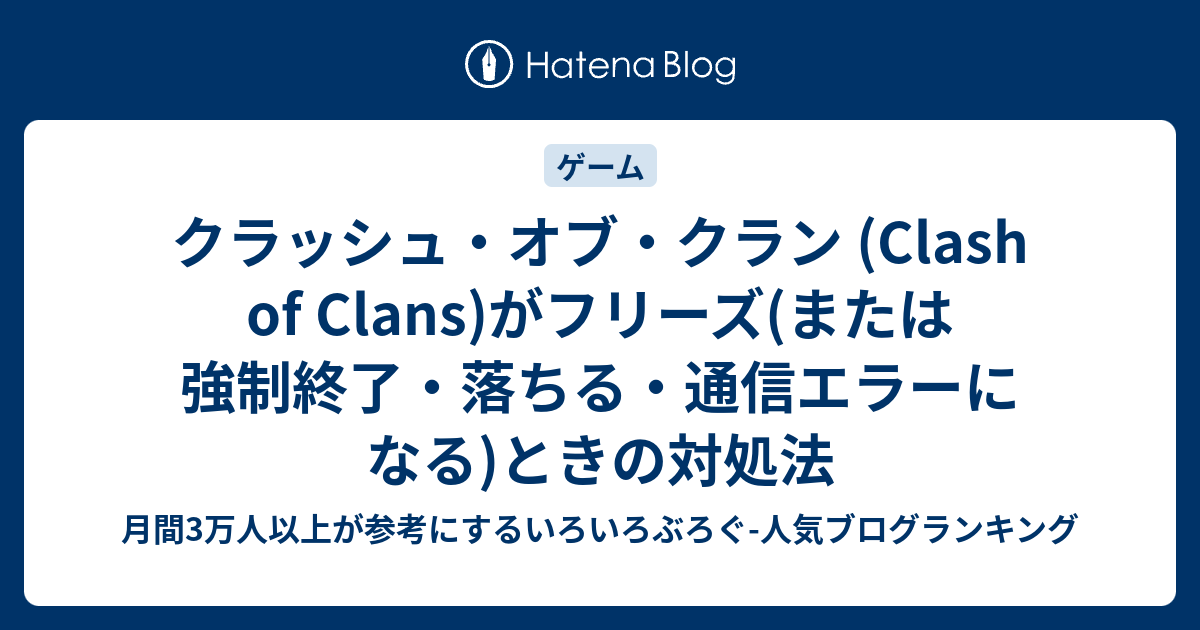 Hatena Blog

ゲーム

クラッシュ・オブ・クラン (Clash of Clans)がフリーズ(または強制終了・落ちる・通信エラーになる)ときの対処法

月間3万人以上が参考にするいろいろぶろぐ-人気ブログランキング